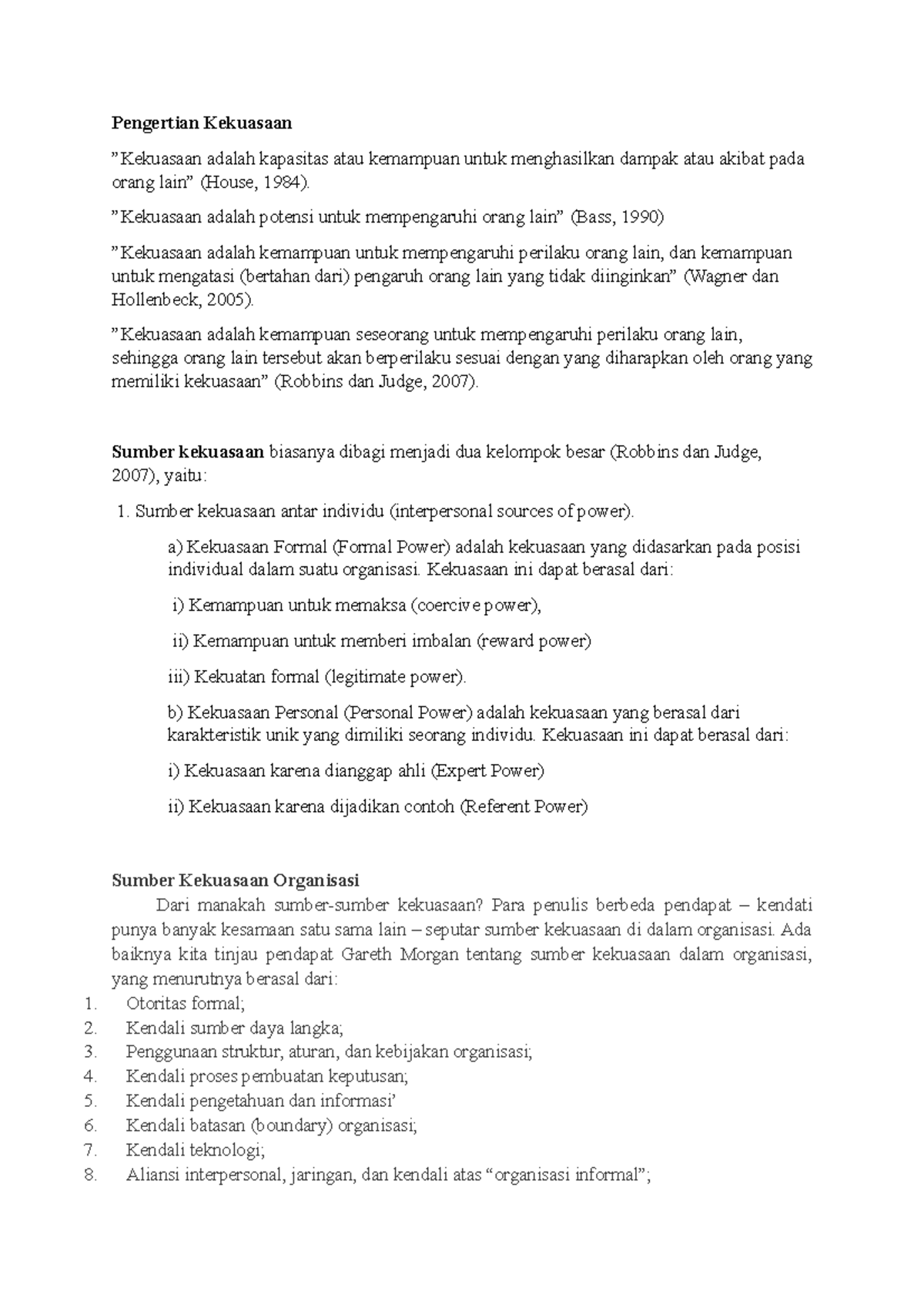 Pengertian Kekuasaan

”Kekuasaan adalah kapasitas atau kemampuan untuk menghasilkan dampak atau akibat pada orang lain” (House, 1984).

”Kekuasaan adalah potensi untuk mempengaruhi orang lain” (Bass, 1990)

”Kekuasaan adalah kemampuan untuk mempengaruhi perilaku orang lain, dan kemampuan untuk mengatasi (bertahan dari) pengaruh orang lain yang tidak diinginkan” (Wagner dan Hollenbeck, 2005).

”Kekuasaan adalah kemampuan seseorang untuk mempengaruhi perilaku orang lain, sehingga orang lain tersebut akan berperilaku sesuai dengan yang diharapkan oleh orang yang memiliki kekuasaan” (Robbins dan Judge, 2007).

Sumber kekuasaan biasanya dibagi menjadi dua kelompok besar (Robbins dan Judge, 2007), yaitu:

1. Sumber kekuasaan antar individu (interpersonal sources of power).

a) Kekuasaan Formal (Formal Power) adalah kekuasaan yang didasarkan pada posisi individual dalam suatu organisasi. Kekuasaan ini dapat berasal dari:

i) Kemampuan untuk memaksa (coercive power),

ii) Kemampuan untuk memberi imbalan (reward power)

iii) Kekuatan formal (legitimate power).

b) Kekuasaan Personal (Personal Power) adalah kekuasaan yang berasal dari karakteristik unik yang dimiliki seorang individu. Kekuasaan ini dapat berasal dari:

i) Kekuasaan karena dianggap ahli (Expert Power)

ii) Kekuasaan karena dijadikan contoh (Referent Power)

Sumber Kekuasaan Organisasi

Dari manakah sumber-sumber kekuasaan? Para penulis berbeda pendapat – kendati punya banyak kesamaan satu sama lain – seputar sumber kekuasaan di dalam organisasi. Ada baiknya kita tinjau pendapat Gareth Morgan tentang sumber kekuasaan dalam organisasi, yang menurutnya berasal dari:

1. Otoritas formal;
2. Kendali sumber daya langka;
3. Penggunaan struktur, aturan, dan kebijakan organisasi;
4. Kendali proses pembuatan keputusan;
5. Kendali pengetahuan dan informasi’
6. Kendali batasan (boundary) organisasi;
7. Kendali teknologi;
8. Aliansi interpersonal, jaringan, dan kendali atas “organisasi informal”;